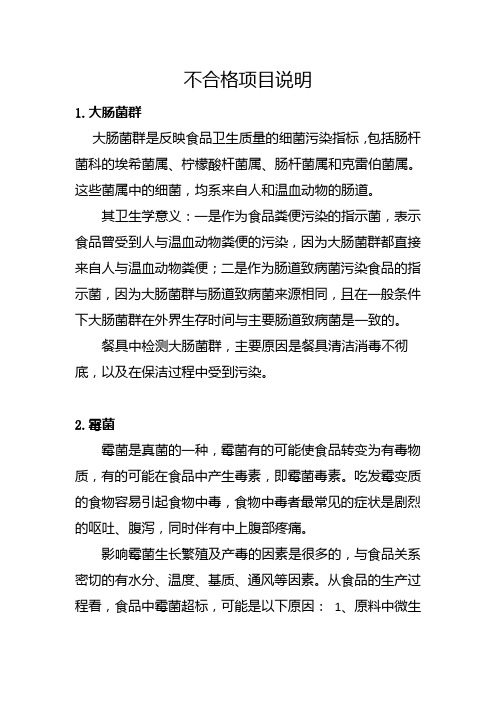 不合格项目说明

1. 大肠菌群

大肠菌群是反映食品卫生质量的细菌污染指标，包括肠杆菌科的埃希菌属、柠檬酸杆菌属、肠杆菌属和克雷伯菌属。这些菌属中的细菌，均系来自人和温血动物的肠道。

其卫生学意义：一是作为食品粪便污染的指示菌，表示食品曾受到人与温血动物粪便的污染，因为大肠菌群都直接来自人与温血动物粪便；二是作为肠道致病菌污染食品的指示菌，因为大肠菌群与肠道致病菌来源相同，且在一般条件下大肠菌群在外界生存时间与主要肠道致病菌是一致的。

餐具中检测大肠菌群，主要原因是餐具清洁消毒不彻底，以及在保洁过程中受到污染。

2. 霉菌

霉菌是真菌的一种，霉菌有的可能使食品转变为有毒物质，有的可能在食品中产生毒素，即霉菌毒素。吃发霉变质的食物容易引起食物中毒，食物中毒者最常见的症状是剧烈的呕吐、腹泻，同时伴有中上腹部疼痛。

影响霉菌生长繁殖及产毒的因素是很多的，与食品关系密切的有水分、温度、基质、通风等因素。从食品的生产过程看，食品中霉菌超标，可能是以下原因： 1、原料中微生